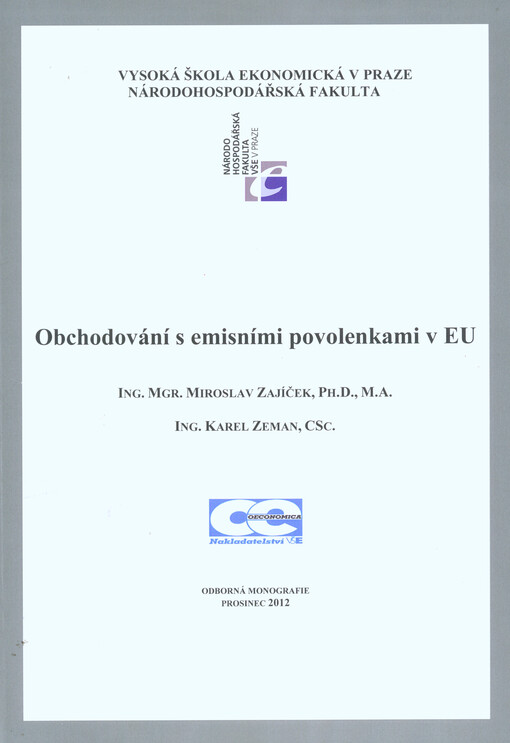 VYSOKÁ ŠKOLA EKONOMICKÁ V PRAZE
NÁRODOHOSPODÁŘSKÁ FAKULTA

NÁRODO
HOSPODÁŘSKÁ
FAKULTA
VŠE V PRAZE

Obchodování s emisními povolenkami v EU

ING. MGR. MIROSLAV ZAJÍČEK, PH.D., M.A.

ING. KAREL ZEMAN, CSC.

OECONOMICA
Nakladatelství VŠE

ODBORNÁ MONOGRAFIE
PROSINEC 2012